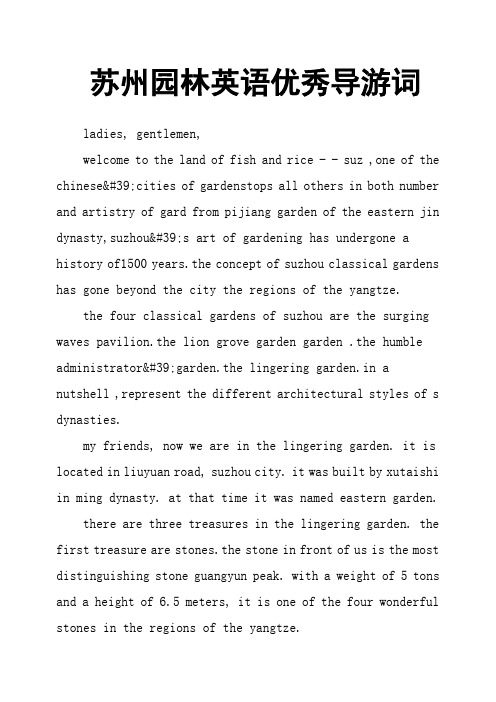 苏州园林英语优秀导游词

ladies, gentlemen,

welcome to the land of fish and rice - - suz ,one of the chinese&#39;cities of gardenstops all others in both number and artistry of gard from pijiang garden of the eastern jin dynasty,suzhou&#39;s art of gardening has undergone a history of1500 years.the concept of suzhou classical gardens has gone beyond the city the regions of the yangtze.

the four classical gardens of suzhou are the surging waves pavilion.the lion grove garden garden .the humble administrator&#39;garden.the lingering garden.in a nutshell ,represent the different architectural styles of s dynasties.

my friends, now we are in the lingering garden. it is located in liuyuan road, suzhou city. it was built by xutaishi in ming dynasty. at that time it was named eastern garden.

there are three treasures in the lingering garden. the first treasure are stones.the stone in front of us is the most distinguishing stone guangyun peak. with a weight of 5 tons and a height of 6.5 meters, it is one of the four wonderful stones in the regions of the yangtze.